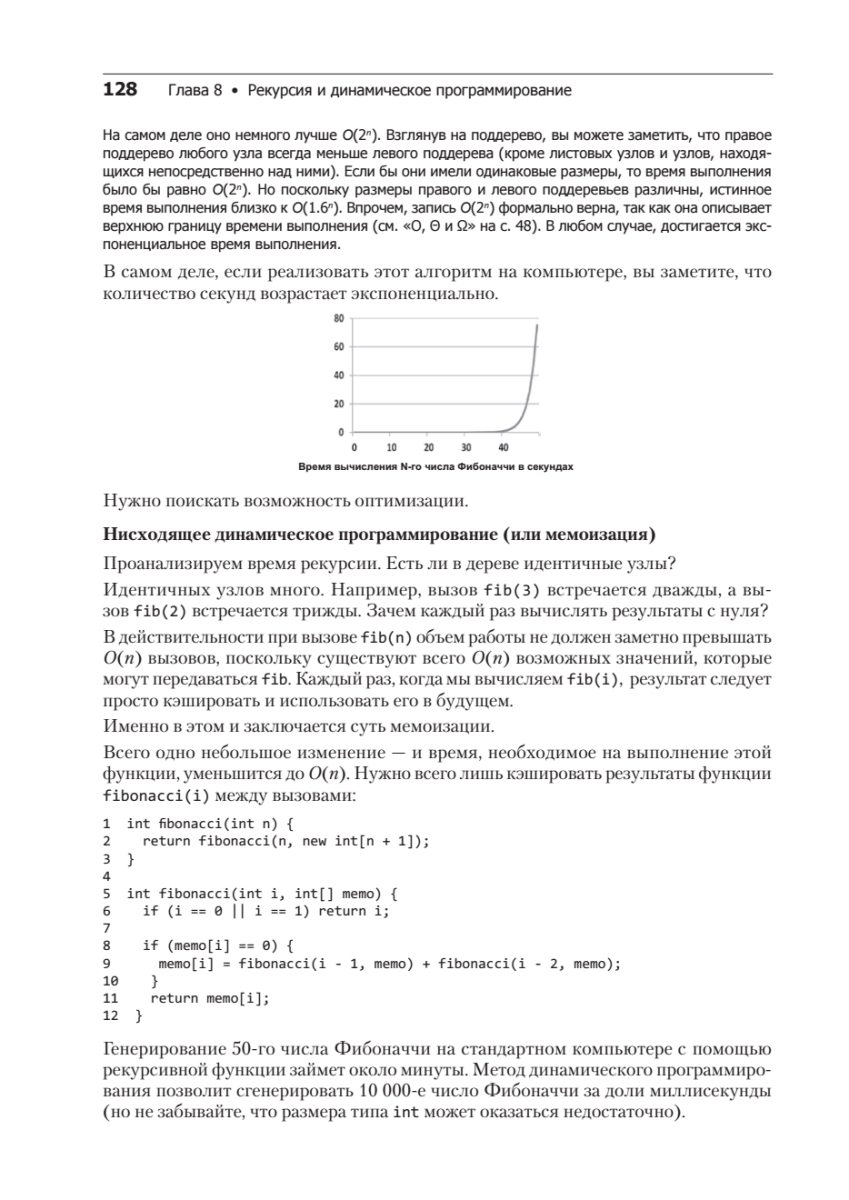 128 Глава 8 • Рекурсия и динамическое программирование

На самом деле оно немного лучше $O(2^n)$. Взглянув на поддерево, вы можете заметить, что правое поддерево любого узла всегда меньше левого поддерева (кроме листовых узлов и узлов, находящихся непосредственно над ними). Если бы они имели одинаковые размеры, то время выполнения было бы равно $O(2^n)$. Но поскольку размеры правого и левого поддеревьев различны, истинное время выполнения близко к $O(1.6^n)$. Впрочем, запись $O(2^n)$ формально верна, так как она описывает верхнюю границу времени выполнения (см. «O, Θ и Ω» на с. 48). В любом случае, достигается экспоненциальное время выполнения.

В самом деле, если реализовать этот алгоритм на компьютере, вы заметите, что количество секунд возрастает экспоненциально.

80
60
40
20
0
0 10 20 30 40
Время вычисления N-го числа Фибоначчи в секундах

Нужно поискать возможность оптимизации.

Нисходящее динамическое программирование (или мемоизация)

Проанализируем время рекурсии. Есть ли в дереве идентичные узлы?

Идентичных узлов много. Например, вызов fib(3) встречается дважды, а вызов fib(2) встречается трижды. Зачем каждый раз вычислять результаты с нуля?

В действительности при вызове fib(n) объем работы не должен заметно превышать $O(n)$ вызовов, поскольку существуют всего $O(n)$ возможных значений, которые могут передаваться fib. Каждый раз, когда мы вычисляем fib(i), результат следует просто кэшировать и использовать его в будущем.

Именно в этом и заключается суть мемоизации.

Всего одно небольшое изменение — и время, необходимое на выполнение этой функции, уменьшится до $O(n)$. Нужно всего лишь кэшировать результаты функции fibonacci(i) между вызовами:

1 int fibonacci(int n) {
2   return fibonacci(n, new int[n + 1]);
3 }
4
5 int fibonacci(int i, int[] memo) {
6   if (i == 0 || i == 1) return i;
7
8   if (memo[i] == 0) {
9     memo[i] = fibonacci(i - 1, memo) + fibonacci(i - 2, memo);
10   }
11   return memo[i];
12 }

Генерирование 50-го числа Фибоначчи на стандартном компьютере с помощью рекурсивной функции займет около минуты. Метод динамического программирования позволит сгенерировать 10 000-е число Фибоначчи за доли миллисекунды (но не забывайте, что размера типа int может оказаться недостаточно).